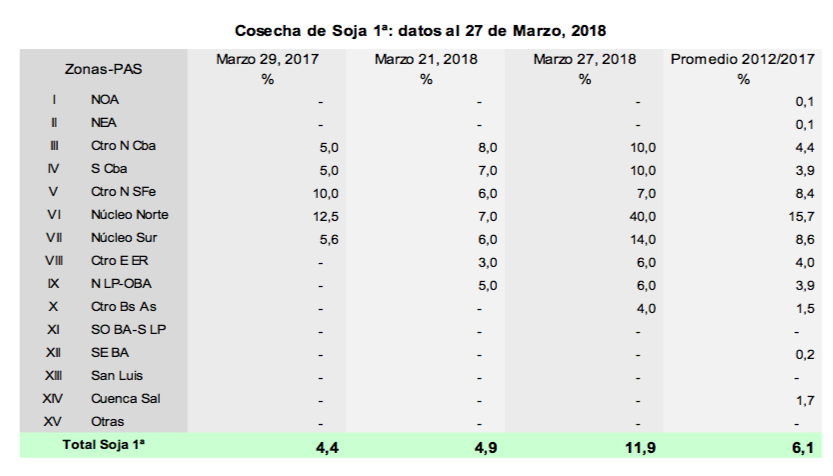 Cosecha de Soja 1ª: datos al 27 de Marzo, 2018

| Zonas-PAS | | Marzo 29, 2017 % | Marzo 21, 2018 % | Marzo 27, 2018 % | Promedio 2012/2017 % |
|---|---|---|---|---|---|
| I | NOA | - | - | - | 0,1 |
| II | NEA | - | - | - | 0,1 |
| III | Ctro N Cba | 5,0 | 8,0 | 10,0 | 4,4 |
| IV | S Cba | 5,0 | 7,0 | 10,0 | 3,9 |
| V | Ctro N SFe | 10,0 | 6,0 | 7,0 | 8,4 |
| VI | Núcleo Norte | 12,5 | 7,0 | 40,0 | 15,7 |
| VII | Núcleo Sur | 5,6 | 6,0 | 14,0 | 8,6 |
| VIII | Ctro E ER | - | 3,0 | 6,0 | 4,0 |
| IX | N LP-OBA | - | 5,0 | 6,0 | 3,9 |
| X | Ctro Bs As | - | - | 4,0 | 1,5 |
| XI | SO BA-S LP | - | - | - | - |
| XII | SE BA | - | - | - | 0,2 |
| XIII | San Luis | - | - | - | - |
| XIV | Cuenca Sal | - | - | - | 1,7 |
| XV | Otras | - | - | - | - |
| Total Soja 1ª | | 4,4 | 4,9 | 11,9 | 6,1 |